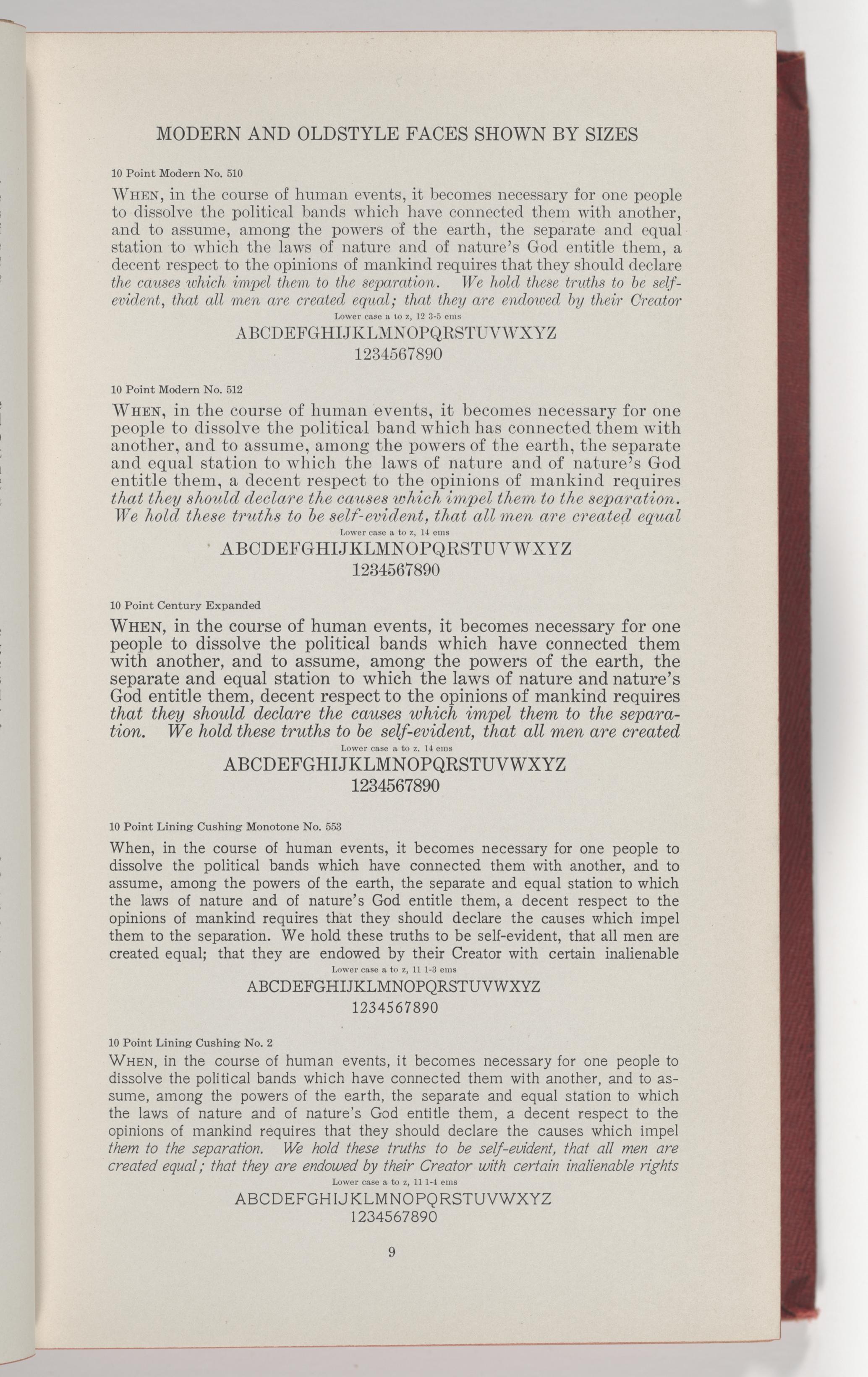 MODERN AND OLDSTYLE FACES SHOWN BY SIZES

10 Point Modern No. 510

WHEN, in the course of human events, it becomes necessary for one people to dissolve the political bands which have connected them with another, and to assume, among the powers of the earth, the separate and equal station to which the laws of nature and of nature's God entitle them, a decent respect to the opinions of mankind requires that they should declare the causes which impel them to the separation. We hold these truths to be self-evident, that all men are created equal; that they are endowed by their Creator

Lower case a to z, 12 3-5 ems

ABCDEFGHIJKLMNOPQRSTUVWXYZ

1234567890

10 Point Modern No. 512

WHEN, in the course of human events, it becomes necessary for one people to dissolve the political band which has connected them with another, and to assume, among the powers of the earth, the separate and equal station to which the laws of nature and of nature's God entitle them, a decent respect to the opinions of mankind requires that they should declare the causes which impel them to the separation. We hold these truths to be self-evident, that all men are created equal

Lower case a to z, 14 ems

ABCDEFGHIJKLMNOPQRSTUVWXYZ

1234567890

10 Point Century Expanded

WHEN, in the course of human events, it becomes necessary for one people to dissolve the political bands which have connected them with another, and to assume, among the powers of the earth, the separate and equal station to which the laws of nature and nature's God entitle them, decent respect to the opinions of mankind requires that they should declare the causes which impel them to the separation. We hold these truths to be self-evident, that all men are created

Lower case a to z, 14 ems

ABCDEFGHIJKLMNOPQRSTUVWXYZ

1234567890

10 Point Lining Cushing Monotone No. 553

When, in the course of human events, it becomes necessary for one people to dissolve the political bands which have connected them with another, and to assume, among the powers of the earth, the separate and equal station to which the laws of nature and of nature's God entitle them, a decent respect to the opinions of mankind requires that they should declare the causes which impel them to the separation. We hold these truths to be self-evident, that all men are created equal; that they are endowed by their Creator with certain inalienable

Lower case a to z, 11 1-3 ems

ABCDEFGHIJKLMNOPQRSTUVWXYZ

1234567890

10 Point Lining Cushing No. 2

WHEN, in the course of human events, it becomes necessary for one people to dissolve the political bands which have connected them with another, and to assume, among the powers of the earth, the separate and equal station to which the laws of nature and of nature's God entitle them, a decent respect to the opinions of mankind requires that they should declare the causes which impel them to the separation. We hold these truths to be self-evident, that all men are created equal; that they are endowed by their Creator with certain inalienable rights

Lower case a to z, 11 1-4 ems

ABCDEFGHIJKLMNOPQRSTUVWXYZ

1234567890

9